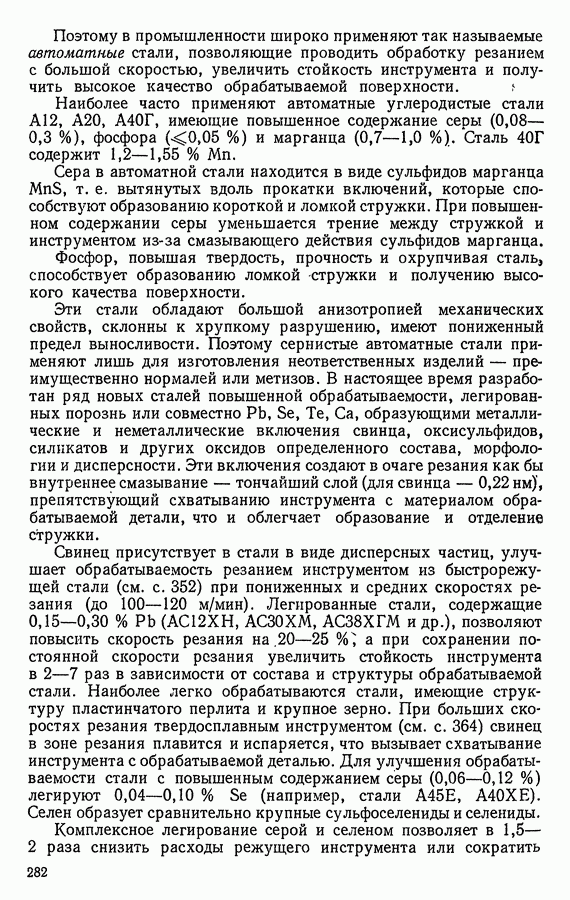 Поэтому в промышленности широко применяют так называемые автоматные стали, позволяющие проводить обработку резанием с большой скоростью, увеличить стойкость инструмента и получить высокое качество обрабатываемой поверхности.

Наиболее часто применяют автоматные углеродистые стали А12, А20, А40Г, имеющие повышенное содержание серы (0,08—0,3 %), фосфора ($\leqslant$0,05 %) и марганца (0,7—1,0 %). Сталь 40Г содержит 1,2—1,55 % Mn.

Сера в автоматной стали находится в виде сульфидов марганца MnS, т. е. вытянутых вдоль прокатки включений, которые способствуют образованию короткой и ломкой стружки. При повышенном содержании серы уменьшается трение между стружкой и инструментом из-за смазывающего действия сульфидов марганца.

Фосфор, повышая твердость, прочность и охрупчивая сталь, способствует образованию ломкой стружки и получению высокого качества поверхности.

Эти стали обладают большой анизотропией механических свойств, склонны к хрупкому разрушению, имеют пониженный предел выносливости. Поэтому сернистые автоматные стали применяют лишь для изготовления неответственных изделий — преимущественно нормалей или метизов. В настоящее время разработан ряд новых сталей повышенной обрабатываемости, легированных порознь или совместно Pb, Se, Te, Ca, образующими металлические и неметаллические включения свинца, оксисульфидов, силикатов и других оксидов определенного состава, морфологии и дисперсности. Эти включения создают в очаге резания как бы внутреннее смазывание — тончайший слой (для свинца — 0,22 нм), препятствующий схватыванию инструмента с материалом обрабатываемой детали, что и облегчает образование и отделение стружки.

Свинец присутствует в стали в виде дисперсных частиц, улучшает обрабатываемость резанием инструментом из быстрорежущей стали (см. с. 352) при пониженных и средних скоростях резания (до 100—120 м/мин). Легированные стали, содержащие 0,15—0,30 % Pb (АС12ХН, АС30ХМ, АС38ХГМ и др.), позволяют повысить скорость резания на 20—25 %, а при сохранении постоянной скорости резания увеличить стойкость инструмента в 2—7 раз в зависимости от состава и структуры обрабатываемой стали. Наиболее легко обрабатываются стали, имеющие структуру пластинчатого перлита и крупное зерно. При больших скоростях резания твердосплавным инструментом (см. с. 364) свинец в зоне резания плавится и испаряется, что вызывает схватывание инструмента с обрабатываемой деталью. Для улучшения обрабатываемости стали с повышенным содержанием серы (0,06—0,12 %) легируют 0,04—0,10 % Se (например, стали А45Е, А40ХЕ). Селен образует сравнительно крупные сульфоселениды и селениды.

Комплексное легирование серой и селеном позволяет в 1,5—2 раза снизить расходы режущего инструмента или сократить

282